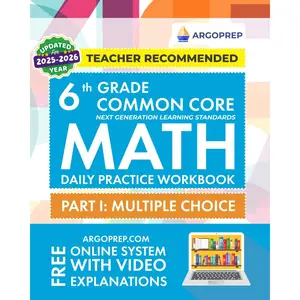 ARGOPREP

UPDATED for 2025-2026 YEAR

TEACHER RECOMMENDED

6th GRADE COMMON CORE
NEXT GENERATION LEARNING STANDARDS

MATH

DAILY PRACTICE WORKBOOK

PART I: MULTIPLE CHOICE

ARGOPREP.COM

FREE

ONLINE SYSTEM WITH VIDEO EXPLANATIONS